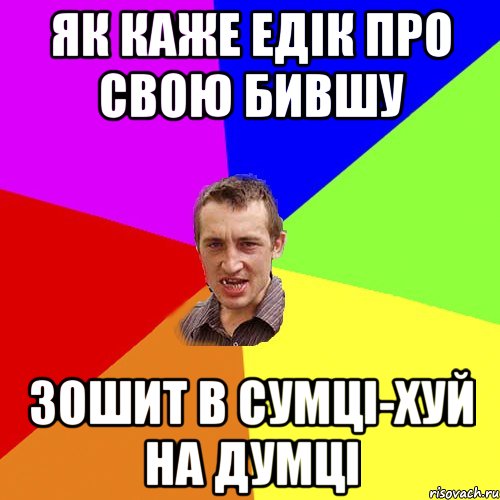 ЯК КАЖЕ ЕДІК ПРО СВОЮ БИВШУ

ЗОШИТ В СУМЦІ-ХУЙ НА ДУМЦІ

risovach.ru